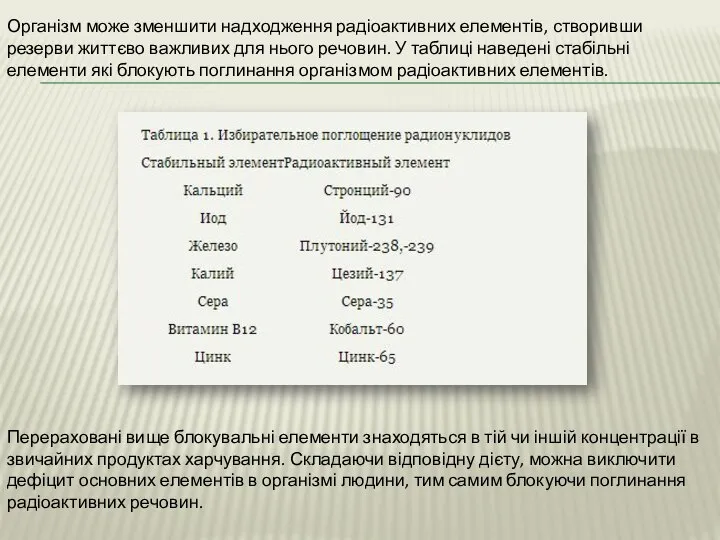 Організм може зменшити надходження радіоактивних елементів, створивши резерви життєво важливих для нього речовин. У таблиці наведені стабільні елементи які блокують поглинання організмом радіоактивних елементів.

Таблица 1. Избирательное поглощение радионуклидов

| Стабильный элемент | Радиоактивный элемент |
|---|---|
| Кальций | Стронций-90 |
| Иод | Йод-131 |
| Железо | Плутоний-238,-239 |
| Калий | Цезий-137 |
| Сера | Сера-35 |
| Витамин В12 | Кобальт-60 |
| Цинк | Цинк-65 |

Перераховані вище блокувальні елементи знаходяться в тій чи іншій концентрації в звичайних продуктах харчування. Складаючи відповідну дієту, можна виключити дефіцит основних елементів в організмі людини, тим самим блокуючи поглинання радіоактивних речовин.